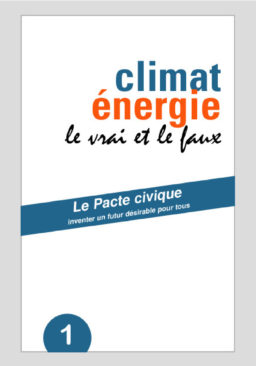 climat
énergie
le vrai et le faux

Le Pacte civique
inventer un futur désirable pour tous

1